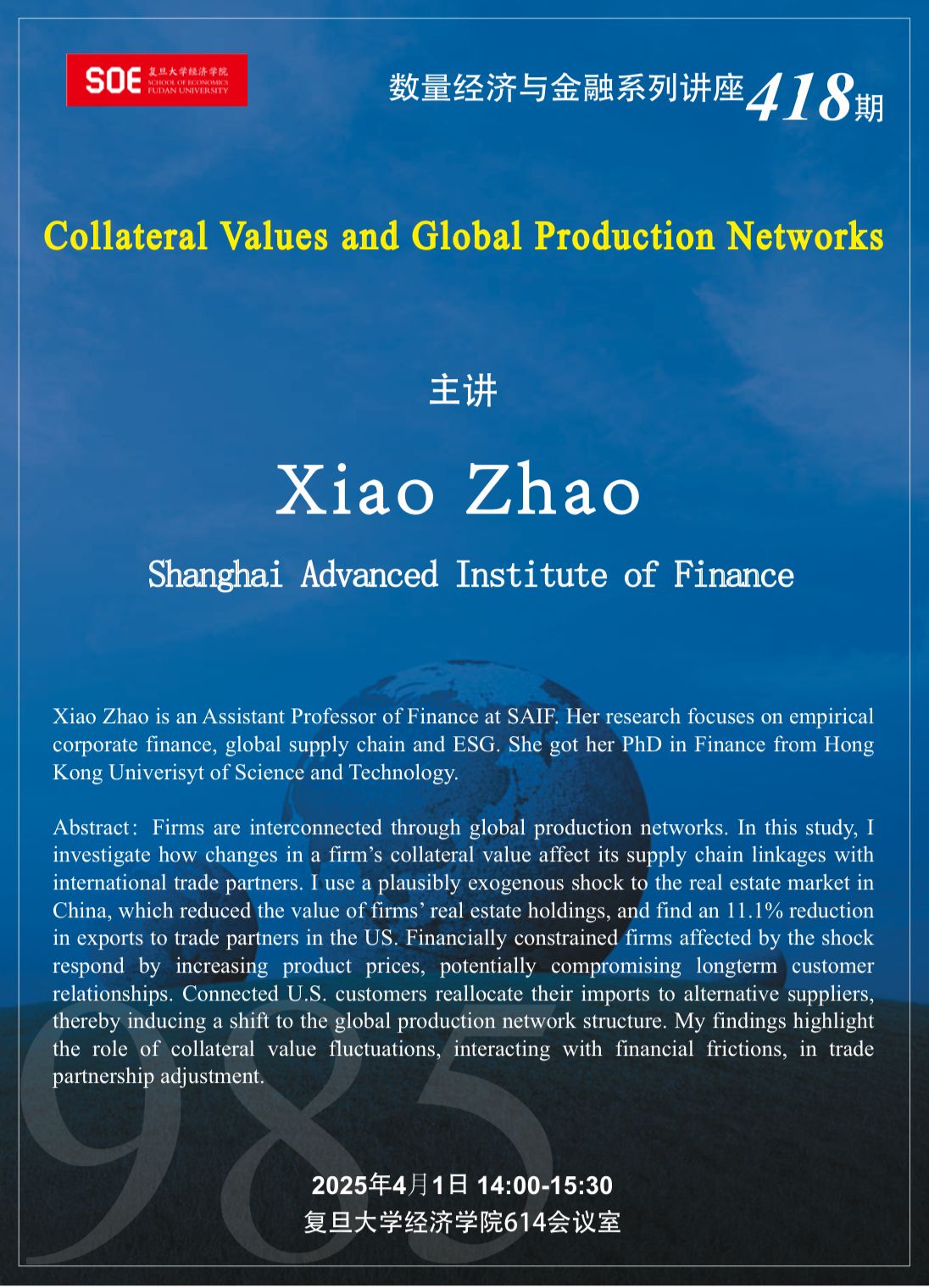 SOE 复旦大学经济学院 SCHOOL OF ECONOMICS FUDAN UNIVERSITY

数量经济与金融系列讲座418期

Collateral Values and Global Production Networks

主讲

Xiao Zhao

Shanghai Advanced Institute of Finance

Xiao Zhao is an Assistant Professor of Finance at SAIF. Her research focuses on empirical corporate finance, global supply chain and ESG. She got her PhD in Finance from Hong Kong Univerisyt of Science and Technology.

Abstract: Firms are interconnected through global production networks. In this study, I investigate how changes in a firm's collateral value affect its supply chain linkages with international trade partners. I use a plausibly exogenous shock to the real estate market in China, which reduced the value of firms' real estate holdings, and find an 11.1% reduction in exports to trade partners in the US. Financially constrained firms affected by the shock respond by increasing product prices, potentially compromising longterm customer relationships. Connected U.S. customers reallocate their imports to alternative suppliers, thereby inducing a shift to the global production network structure. My findings highlight the role of collateral value fluctuations, interacting with financial frictions, in trade partnership adjustment.

2025年4月1日 14:00-15:30
复旦大学经济学院614会议室

985